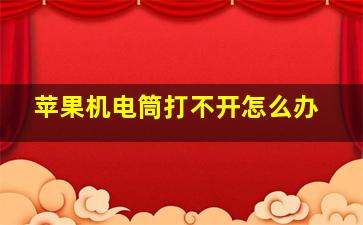 苹果机电筒打不开怎么办